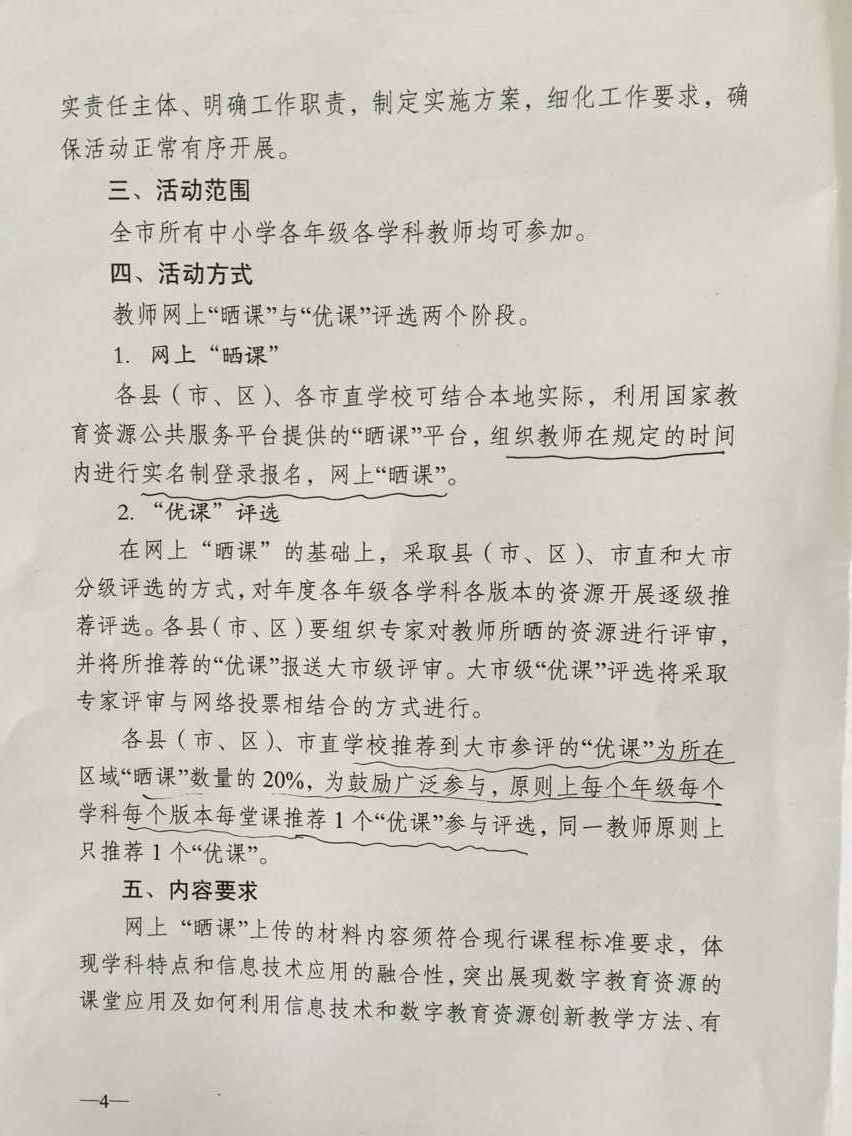 实责任主体、明确工作职责，制定实施方案，细化工作要求，确保活动正常有序开展。

三、活动范围

全市所有中小学各年级各学科教师均可参加。

四、活动方式

教师网上“晒课”与“优课”评选两个阶段。

1. 网上“晒课”

各县（市、区）、各市直学校可结合本地实际，利用国家教育资源公共服务平台提供的“晒课”平台，组织教师在规定的时间内进行实名制登录报名，网上“晒课”。

2. “优课”评选

在网上“晒课”的基础上，采取县（市、区）、市直和大市分级评选的方式，对年度各年级各学科各版本的资源开展逐级推荐评选。各县（市、区）要组织专家对教师所晒的资源进行评审，并将所推荐的“优课”报送大市级评审。大市级“优课”评选将采取专家评审与网络投票相结合的方式进行。

各县（市、区）、市直学校推荐到大市参评的“优课”为所在区域“晒课”数量的20%，为鼓励广泛参与，原则上每个年级每个学科每个版本每堂课推荐1个“优课”参与评选，同一教师原则上只推荐1个“优课”。

五、内容要求

网上“晒课”上传的材料内容须符合现行课程标准要求，体现学科特点和信息技术应用的融合性，突出展现数字教育资源的课堂应用及如何利用信息技术和数字教育资源创新教学方法、有

—4—